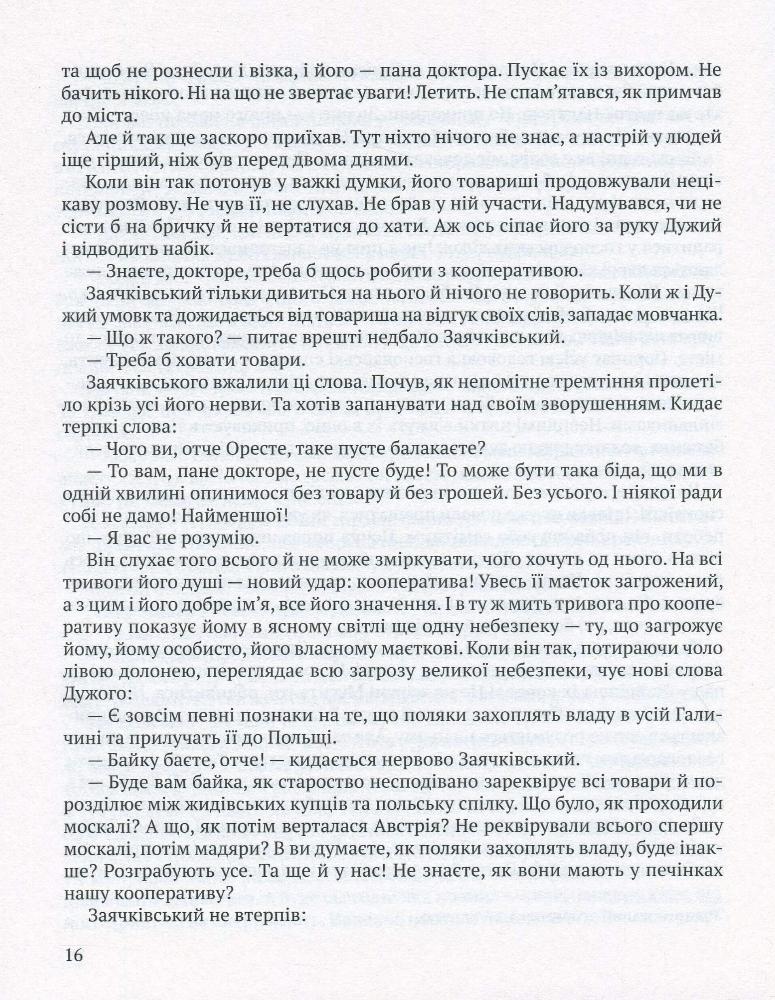 та щоб не рознесли і візка, і його — пана доктора. Пускає їх із вихором. Не бачить нікого. Ні на що не звертає уваги! Летить. Не спам'ятався, як примчав до міста.

Але й так ще заскоро приїхав. Тут ніхто нічого не знає, а настрій у людей іще гірший, ніж був перед двома днями.

Коли він так потонув у важкі думки, його товариші продовжували нецікаву розмову. Не чув її, не слухав. Не брав у ній участи. Надумувався, чи не сісти б на бричку й не вертатися до хати. Аж ось сіпає його за руку Дужий і відводить набік.

— Знаєте, докторе, треба б щось робити з кооперативою.

Заячківський тільки дивиться на нього й нічого не говорить. Коли ж і Дужий умовк та дожидається від товариша на відгук своїх слів, западає мовчанка.

— Що ж такого? — питає врешті недбало Заячківський.

— Треба б ховати товари.

Заячківського вжалили ці слова. Почув, як непомітне тремтіння пролетіло крізь усі його нерви. Та хотів запанувати над своїм зворушенням. Кидає терпкі слова:

— Чого ви, отче Оресте, таке пусте балакаєте?

— То вам, пане докторе, не пусте буде! То може бути така біда, що ми в одній хвилині опинимося без товару й без грошей. Без усього. І ніякої ради собі не дамо! Найменшої!

— Я вас не розумію.

Він слухає того всього й не може зміркувати, чого хочуть од нього. На всі тривоги його душі — новий удар: кооператива! Увесь її маєток загрожений, а з цим і його добре ім'я, все його значення. І в ту ж мить тривога про кооперативу показує йому в ясному світлі ще одну небезпеку — ту, що загрожує йому, йому особисто, його власному маєткові. Коли він так, потираючи чоло лівою долонею, переглядає всю загрозу великої небезпеки, чує нові слова Дужого:

— Є зовсім певні познаки на те, що поляки захоплять владу в усій Галичині та прилучать її до Польщі.

— Байку баєте, отче! — кидається нервово Заячківський.

— Буде вам байка, як староство несподівано зареквірує всі товари й порозділює між жидівських купців та польську спілку. Що було, як проходили москалі? А що, як потім верталася Австрія? Не реквірували всього спершу москалі, потім мадяри? В ви думаєте, як поляки захоплять владу, буде інакше? Розграбують усе. Та ще й у нас! Не знаєте, як вони мають у печінках нашу кооперативу?

Заячківський не втерпів:

16